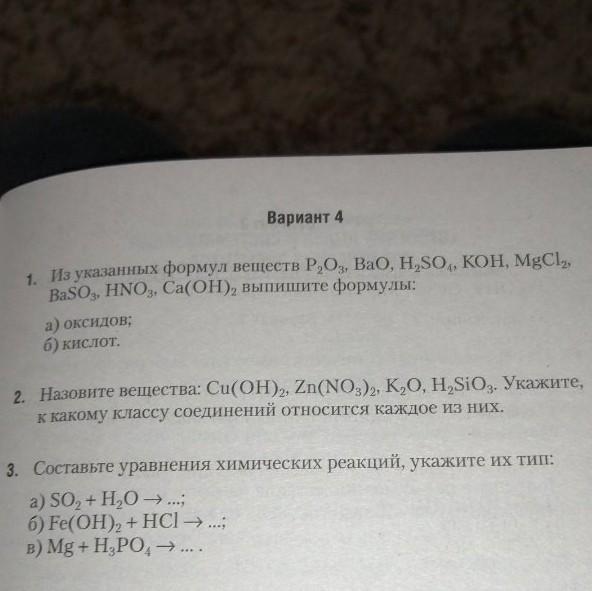 Вариант 4

1. Из указанных формул веществ $P_2O_3$, $BaO$, $H_2SO_4$, $KOH$, $MgCl_2$, $BaSO_3$, $HNO_3$, $Ca(OH)_2$ выпишите формулы:

а) оксидов;
б) кислот.

2. Назовите вещества: $Cu(OH)_2$, $Zn(NO_3)_2$, $K_2O$, $H_2SiO_3$. Укажите, к какому классу соединений относится каждое из них.

3. Составьте уравнения химических реакций, укажите их тип:

а) $SO_2 + H_2O \rightarrow ...$;
б) $Fe(OH)_2 + HCl \rightarrow ...$;
в) $Mg + H_3PO_4 \rightarrow ...$ .